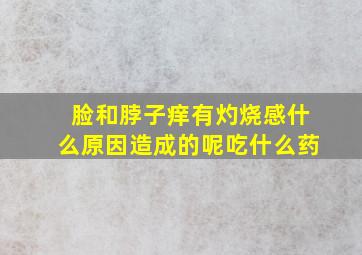 脸和脖子痒有灼烧感什么原因造成的呢吃什么药